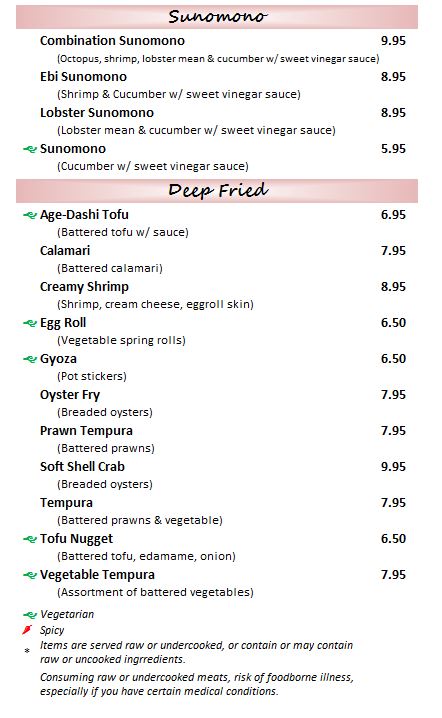 Sunomono

Combination Sunomono 9.95
(Octopus, shrimp, lobster mean & cucumber w/ sweet vinegar sauce)

Ebi Sunomono 8.95
(Shrimp & Cucumber w/ sweet vinegar sauce)

Lobster Sunomono 8.95
(Lobster mean & cucumber w/ sweet vinegar sauce)

Sunomono 5.95
(Cucumber w/ sweet vinegar sauce)

Deep Fried

Age-Dashi Tofu 6.95
(Battered tofu w/ sauce)

Calamari 7.95
(Battered calamari)

Creamy Shrimp 8.95
(Shrimp, cream cheese, eggroll skin)

Egg Roll 6.50
(Vegetable spring rolls)

Gyoza 6.50
(Pot stickers)

Oyster Fry 7.95
(Breaded oysters)

Prawn Tempura 7.95
(Battered prawns)

Soft Shell Crab 9.95
(Breaded oysters)

Tempura 7.95
(Battered prawns & vegetable)

Tofu Nugget 6.50
(Battered tofu, edamame, onion)

Vegetable Tempura 7.95
(Assortment of battered vegetables)

Vegetarian
Spicy
* Items are served raw or undercooked, or contain or may contain raw or uncooked ingrredients.
Consuming raw or undercooked meats, risk of foodborne illness, especially if you have certain medical conditions.